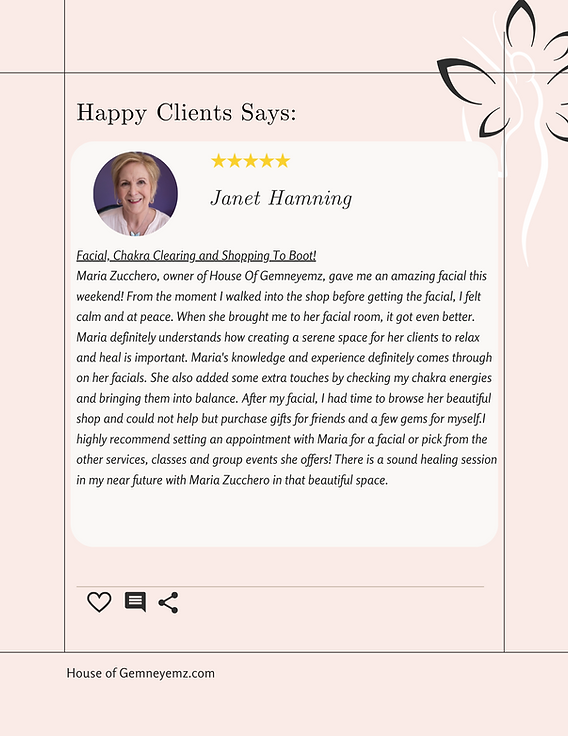 Happy Clients Says:

★★★★★

Janet Hamning

Facial, Chakra Clearing and Shopping To Boot!
Maria Zucchero, owner of House Of Gemneyemz, gave me an amazing facial this weekend! From the moment I walked into the shop before getting the facial, I felt calm and at peace. When she brought me to her facial room, it got even better. Maria definitely understands how creating a serene space for her clients to relax and heal is important. Maria's knowledge and experience definitely comes through on her facials. She also added some extra touches by checking my chakra energies and bringing them into balance. After my facial, I had time to browse her beautiful shop and could not help but purchase gifts for friends and a few gems for myself.I highly recommend setting an appointment with Maria for a facial or pick from the other services, classes and group events she offers! There is a sound healing session in my near future with Maria Zucchero in that beautiful space.

House of Gemneyemz.com